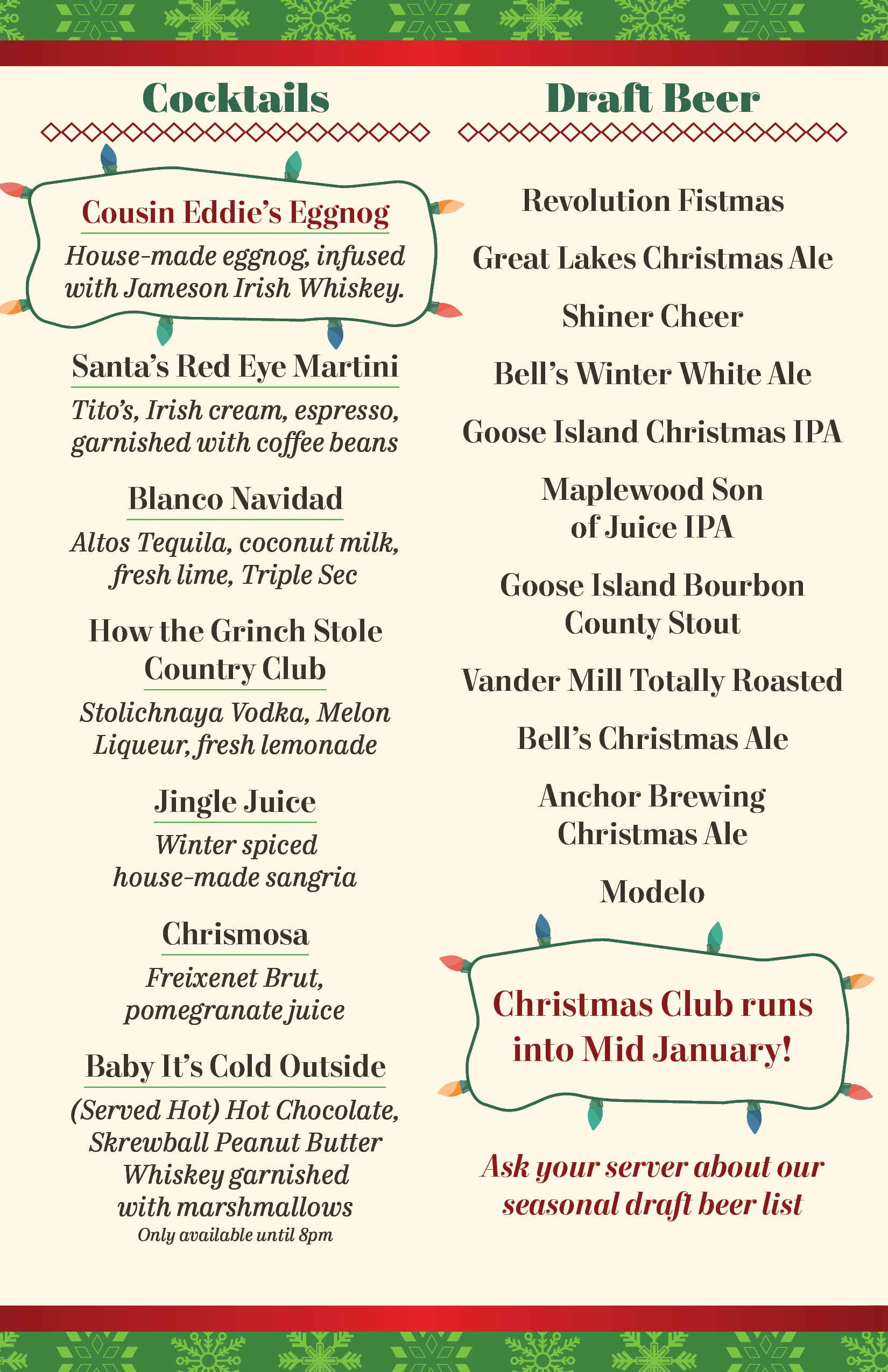 Cocktails

Cousin Eddie's Eggnog

House-made eggnog, infused with Jameson Irish Whiskey.

Santa's Red Eye Martini

Tito's, Irish cream, espresso, garnished with coffee beans

Blanco Navidad

Altos Tequila, coconut milk, fresh lime, Triple Sec

How the Grinch Stole Country Club

Stolichnaya Vodka, Melon Liqueur, fresh lemonade

Jingle Juice

Winter spiced house-made sangria

Chrismosa

Freixenet Brut, pomegranate juice

Baby It's Cold Outside

(Served Hot) Hot Chocolate, Skrewball Peanut Butter Whiskey garnished with marshmallows

Only available until 8pm

Draft Beer

Revolution Fistmas

Great Lakes Christmas Ale

Shiner Cheer

Bell's Winter White Ale

Goose Island Christmas IPA

Maplewood Son of Juice IPA

Goose Island Bourbon County Stout

Vander Mill Totally Roasted

Bell's Christmas Ale

Anchor Brewing Christmas Ale

Modelo

Christmas Club runs into Mid January!

Ask your server about our seasonal draft beer list